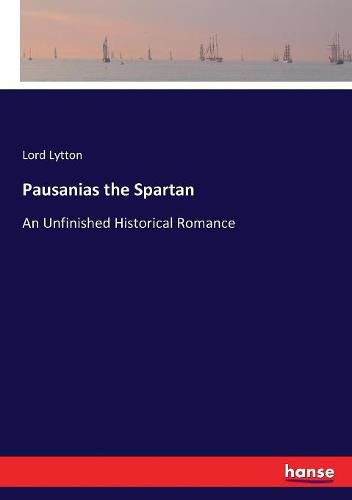 Lord Lytton

Pausanias the Spartan

An Unfinished Historical Romance

hanse